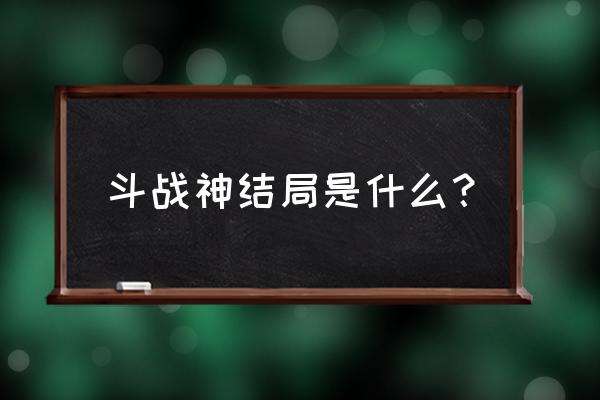 斗战神结局是什么？